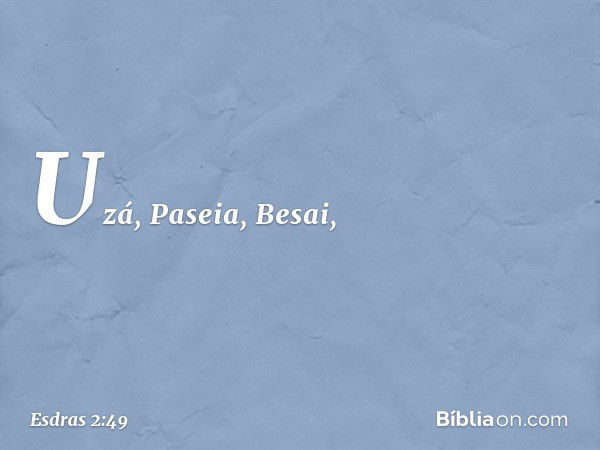 Uzá, Paseia, Besai,

Esdras 2:49

Bíbliaon.com